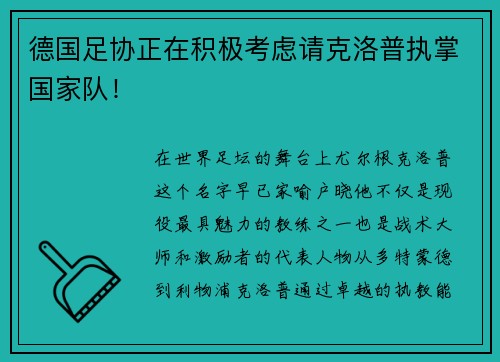 德国足协正在积极考虑请克洛普执掌国家队！

在世界足坛的舞台上尤尔根克洛普这个名字早已家喻户晓他不仅是现役最具魅力的教练之一也是战术大师和激励者的代表人物从多特蒙德到利物浦克洛普通过卓越的执教能